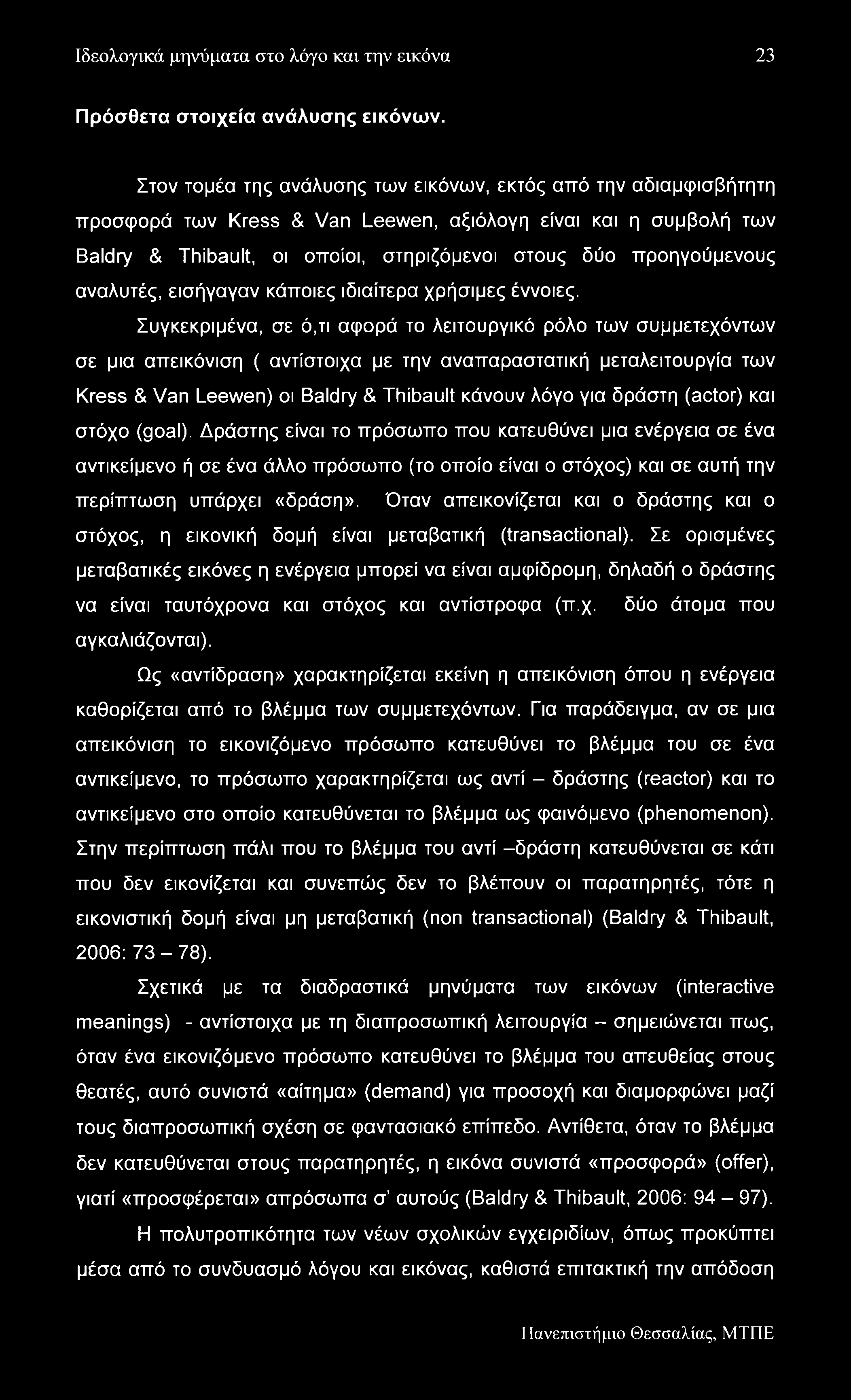 Ιδεολογικά μηνύματα στο λόγο και την εικόνα 23

Πρόσθετα στοιχεία ανάλυσης εικόνων.

Στον τομέα της ανάλυσης των εικόνων, εκτός από την αδιαμφισβήτητη προσφορά των Kress & Van Leewen, αξιόλογη είναι και η συμβολή των Baldry & Thibault, οι οποίοι, στηριζόμενοι στους δύο προηγούμενους αναλυτές, εισήγαγαν κάποιες ιδιαίτερα χρήσιμες έννοιες.

Συγκεκριμένα, σε ό,τι αφορά το λειτουργικό ρόλο των συμμετεχόντων σε μια απεικόνιση ( αντίστοιχα με την αναπαραστατική μεταλειτουργία των Kress & Van Leewen) οι Baldry & Thibault κάνουν λόγο για δράστη (actor) και στόχο (goal). Δράστης είναι το πρόσωπο που κατευθύνει μια ενέργεια σε ένα αντικείμενο ή σε ένα άλλο πρόσωπο (το οποίο είναι ο στόχος) και σε αυτή την περίπτωση υπάρχει «δράση». Όταν απεικονίζεται και ο δράστης και ο στόχος, η εικονική δομή είναι μεταβατική (transactional). Σε ορισμένες μεταβατικές εικόνες η ενέργεια μπορεί να είναι αμφίδρομη, δηλαδή ο δράστης να είναι ταυτόχρονα και στόχος και αντίστροφα (π.χ. δύο άτομα που αγκαλιάζονται).

Ως «αντίδραση» χαρακτηρίζεται εκείνη η απεικόνιση όπου η ενέργεια καθορίζεται από το βλέμμα των συμμετεχόντων. Για παράδειγμα, αν σε μια απεικόνιση το εικονιζόμενο πρόσωπο κατευθύνει το βλέμμα του σε ένα αντικείμενο, το πρόσωπο χαρακτηρίζεται ως αντί – δράστης (reactor) και το αντικείμενο στο οποίο κατευθύνεται το βλέμμα ως φαινόμενο (phenomenon). Στην περίπτωση πάλι που το βλέμμα του αντί –δράστη κατευθύνεται σε κάτι που δεν εικονίζεται και συνεπώς δεν το βλέπουν οι παρατηρητές, τότε η εικονιστική δομή είναι μη μεταβατική (non transactional) (Baldry & Thibault, 2006: 73 – 78).

Σχετικά με τα διαδραστικά μηνύματα των εικόνων (interactive meanings) - αντίστοιχα με τη διαπροσωπική λειτουργία – σημειώνεται πως, όταν ένα εικονιζόμενο πρόσωπο κατευθύνει το βλέμμα του απευθείας στους θεατές, αυτό συνιστά «αίτημα» (demand) για προσοχή και διαμορφώνει μαζί τους διαπροσωπική σχέση σε φαντασιακό επίπεδο. Αντίθετα, όταν το βλέμμα δεν κατευθύνεται στους παρατηρητές, η εικόνα συνιστά «προσφορά» (offer), γιατί «προσφέρεται» απρόσωπα σ' αυτούς (Baldry & Thibault, 2006: 94 – 97).

Η πολυτροπικότητα των νέων σχολικών εγχειριδίων, όπως προκύπτει μέσα από το συνδυασμό λόγου και εικόνας, καθιστά επιτακτική την απόδοση

Πανεπιστήμιο Θεσσαλίας, ΜΤΠΕ